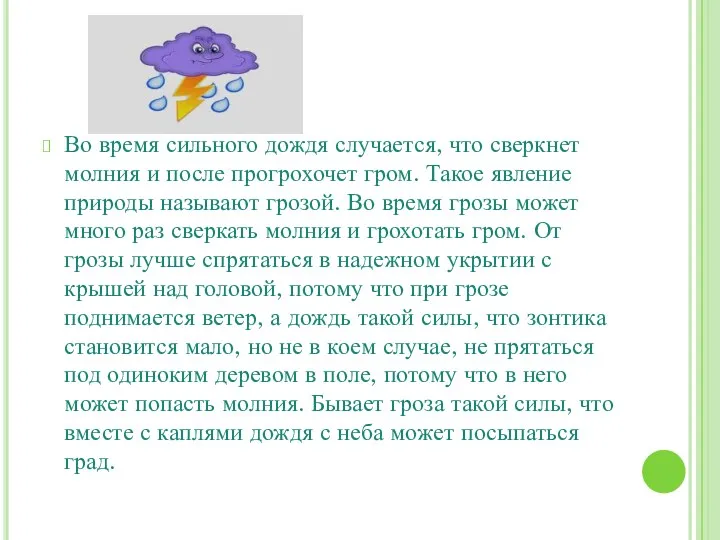 Во время сильного дождя случается, что сверкнет молния и после прогрохочет гром. Такое явление природы называют грозой. Во время грозы может много раз сверкать молния и грохотать гром. От грозы лучше спрятаться в надежном укрытии с крышей над головой, потому что при грозе поднимается ветер, а дождь такой силы, что зонтика становится мало, но не в коем случае, не прятаться под одиноким деревом в поле, потому что в него может попасть молния. Бывает гроза такой силы, что вместе с каплями дождя с неба может посыпаться град.